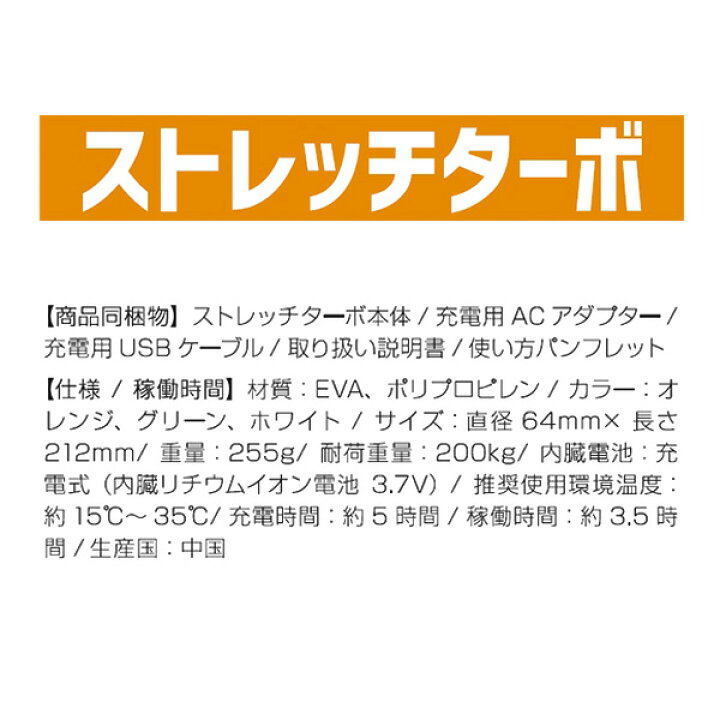 ストレッチターボ

【商品同梱物】ストレッチターボ本体 / 充電用 AC アダプター / 充電用 USB ケーブル / 取り扱い説明書 / 使い方パンフレット

【仕様 / 稼働時間】材質：EVA、ポリプロピレン / カラー：オレンジ、グリーン、ホワイト / サイズ：直径 64mm× 長さ 212mm/ 重量：255g/ 耐荷重量：200kg/ 内臓電池：充電式（内臓リチウムイオン電池 3.7V）/ 推奨使用環境温度：約 15℃～ 35℃/ 充電時間：約 5 時間 / 稼働時間：約 3.5 時間 / 生産国：中国